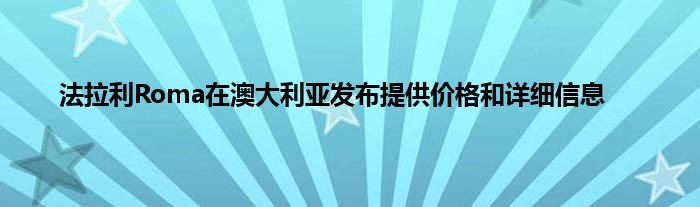 法拉利Roma在澳大利亚发布提供价格和详细信息